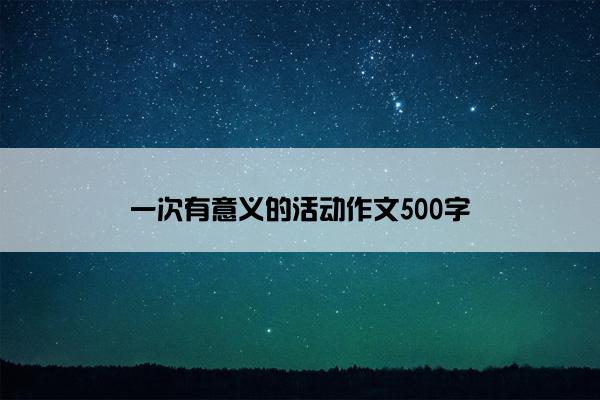 一次有意义的活动作文500字